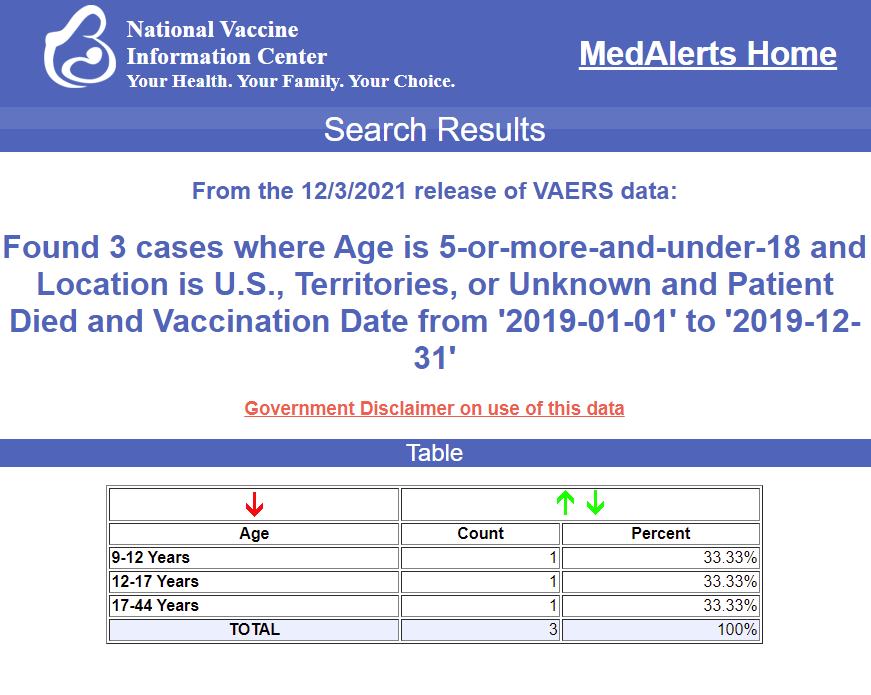 National Vaccine Information Center
Your Health. Your Family. Your Choice.

MedAlerts Home

Search Results

From the 12/3/2021 release of VAERS data:

Found 3 cases where Age is 5-or-more-and-under-18 and Location is U.S., Territories, or Unknown and Patient Died and Vaccination Date from '2019-01-01' to '2019-12-31'

Government Disclaimer on use of this data

Table

| Age | Count | Percent |
|---|---|---|
| 9-12 Years | 1 | 33.33% |
| 12-17 Years | 1 | 33.33% |
| 17-44 Years | 1 | 33.33% |
| TOTAL | 3 | 100% |